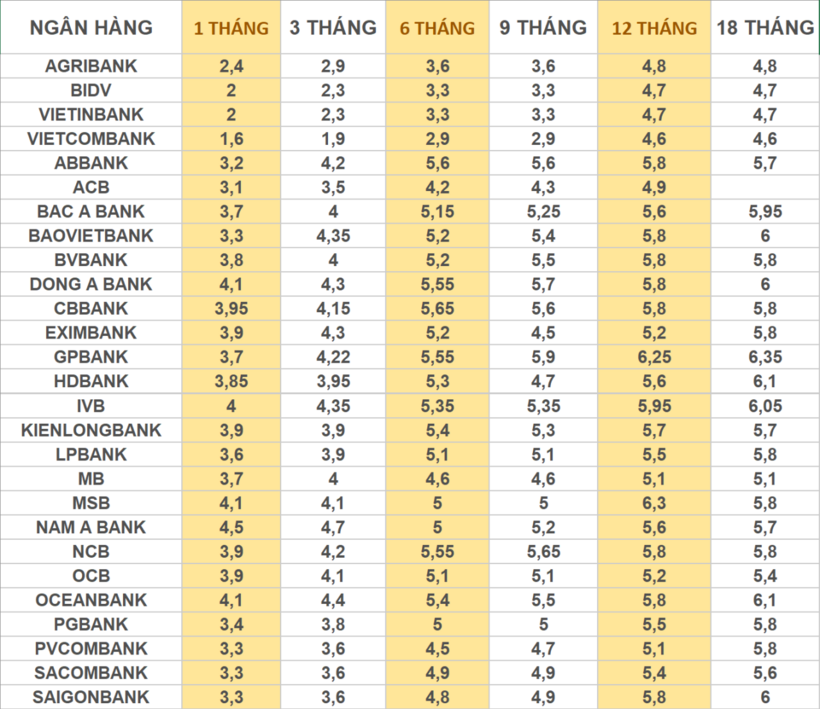 | NGÂN HÀNG | 1 THÁNG | 3 THÁNG | 6 THÁNG | 9 THÁNG | 12 THÁNG | 18 THÁNG |
|---|---|---|---|---|---|---|
| AGRIBANK | 2,4 | 2,9 | 3,6 | 3,6 | 4,8 | 4,8 |
| BIDV | 2 | 2,3 | 3,3 | 3,3 | 4,7 | 4,7 |
| VIETINBANK | 2 | 2,3 | 3,3 | 3,3 | 4,7 | 4,7 |
| VIETCOMBANK | 1,6 | 1,9 | 2,9 | 2,9 | 4,6 | 4,6 |
| ABBANK | 3,2 | 4,2 | 5,6 | 5,6 | 5,8 | 5,7 |
| ACB | 3,1 | 3,5 | 4,2 | 4,3 | 4,9 | |
| BAC A BANK | 3,7 | 4 | 5,15 | 5,25 | 5,6 | 5,95 |
| BAOVIETBANK | 3,3 | 4,35 | 5,2 | 5,4 | 5,8 | 6 |
| BVBANK | 3,8 | 4 | 5,2 | 5,5 | 5,8 | 5,8 |
| DONG A BANK | 4,1 | 4,3 | 5,55 | 5,7 | 5,8 | 6 |
| CBBANK | 3,95 | 4,15 | 5,65 | 5,6 | 5,8 | 5,8 |
| EXIMBANK | 3,9 | 4,3 | 5,2 | 4,5 | 5,2 | 5,8 |
| GPBANK | 3,7 | 4,22 | 5,55 | 5,9 | 6,25 | 6,35 |
| HDBANK | 3,85 | 3,95 | 5,3 | 4,7 | 5,6 | 6,1 |
| IVB | 4 | 4,35 | 5,35 | 5,35 | 5,95 | 6,05 |
| KIENLONGBANK | 3,9 | 3,9 | 5,4 | 5,3 | 5,7 | 5,7 |
| LPBANK | 3,6 | 3,9 | 5,1 | 5,1 | 5,5 | 5,8 |
| MB | 3,7 | 4 | 4,6 | 4,6 | 5,1 | 5,1 |
| MSB | 4,1 | 4,1 | 5 | 5 | 6,3 | 5,8 |
| NAM A BANK | 4,5 | 4,7 | 5 | 5,2 | 5,6 | 5,7 |
| NCB | 3,9 | 4,2 | 5,55 | 5,65 | 5,8 | 5,8 |
| OCB | 3,9 | 4,1 | 5,1 | 5,1 | 5,2 | 5,4 |
| OCEANBANK | 4,1 | 4,4 | 5,4 | 5,5 | 5,8 | 6,1 |
| PGBANK | 3,4 | 3,8 | 5 | 5 | 5,5 | 5,8 |
| PVCOMBANK | 3,3 | 3,6 | 4,5 | 4,7 | 5,1 | 5,8 |
| SACOMBANK | 3,3 | 3,6 | 4,9 | 4,9 | 5,4 | 5,6 |
| SAIGONBANK | 3,3 | 3,6 | 4,8 | 4,9 | 5,8 | 6 |